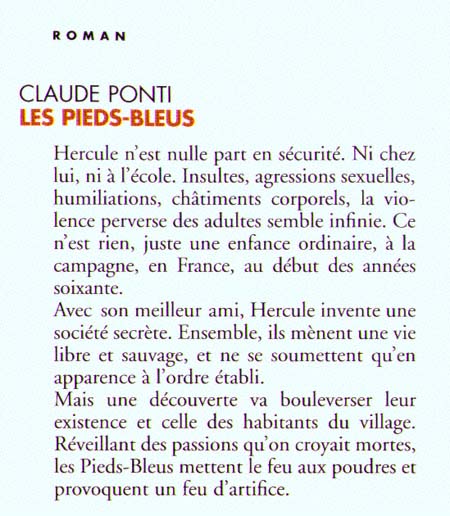 ROMAN

CLAUDE PONTI
LES PIEDS-BLEUS

Hercule n'est nulle part en sécurité. Ni chez lui, ni à l'école. Insultes, agressions sexuelles, humiliations, châtiments corporels, la violence perverse des adultes semble infinie. Ce n'est rien, juste une enfance ordinaire, à la campagne, en France, au début des années soixante.
Avec son meilleur ami, Hercule invente une société secrète. Ensemble, ils mènent une vie libre et sauvage, et ne se soumettent qu'en apparence à l'ordre établi.
Mais une découverte va bouleverser leur existence et celle des habitants du village. Réveillant des passions qu'on croyait mortes, les Pieds-Bleus mettent le feu aux poudres et provoquent un feu d'artifice.